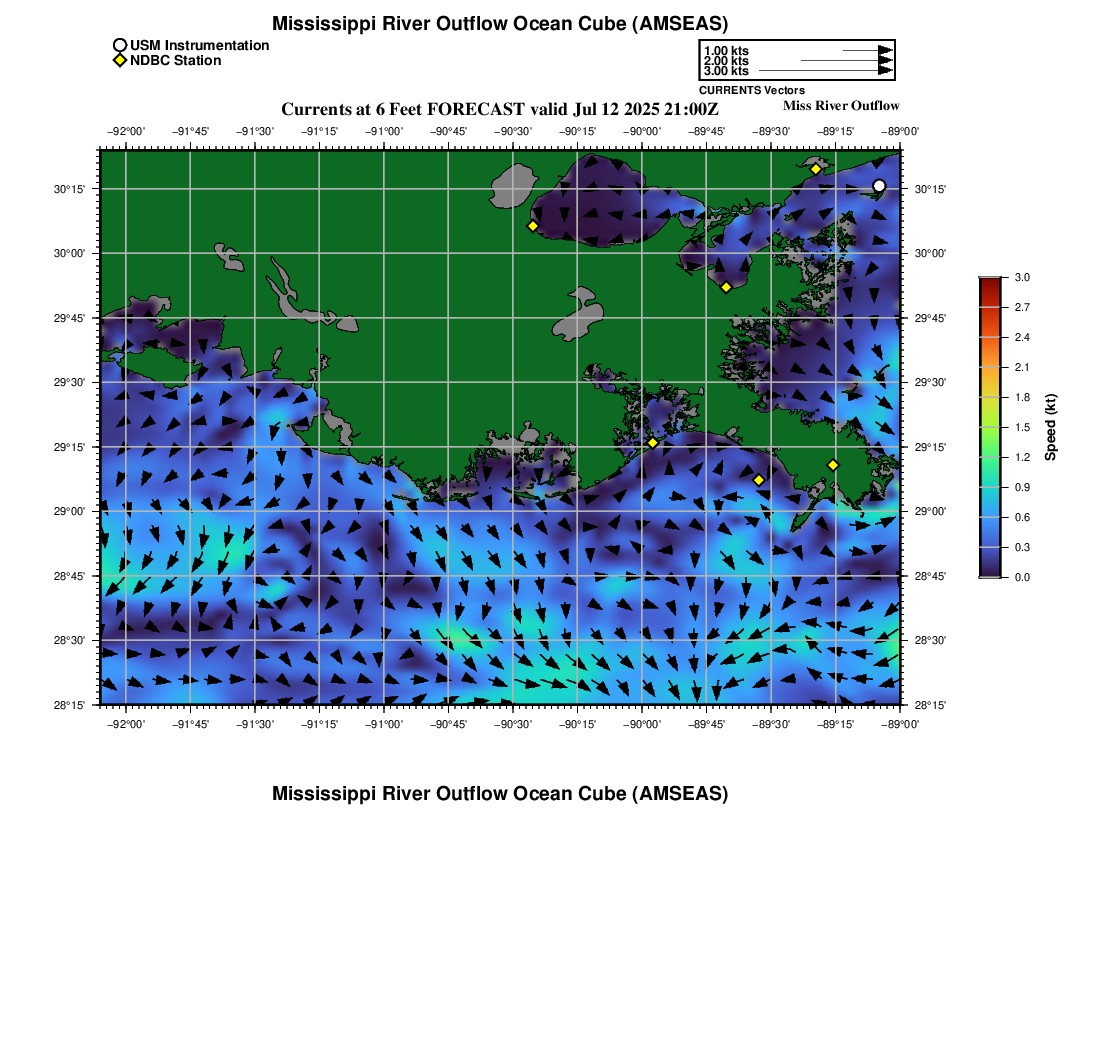 Mississippi River Outflow Ocean Cube (AMSEAS)

USM Instrumentation
NDBC Station

1.00 kts
2.00 kts
3.00 kts
CURRENTS Vectors

Currents at 6 Feet FORECAST valid Jul 12 2025 21:00Z

Miss River Outflow

−92°00' −91°45' −91°30' −91°15' −91°00' −90°45' −90°30' −90°15' −90°00' −89°45' −89°30' −89°15' −89°00'

30°15' 30°00' 29°45' 29°30' 29°15' 29°00' 28°45' 28°30' 28°15'

30°15' 30°00' 29°45' 29°30' 29°15' 29°00' 28°45' 28°30' 28°15'

−92°00' −91°45' −91°30' −91°15' −91°00' −90°45' −90°30' −90°15' −90°00' −89°45' −89°30' −89°15' −89°00'

3.0
2.7
2.4
2.1
1.8
1.5
1.2
0.9
0.6
0.3
0.0
Speed (kt)

Mississippi River Outflow Ocean Cube (AMSEAS)